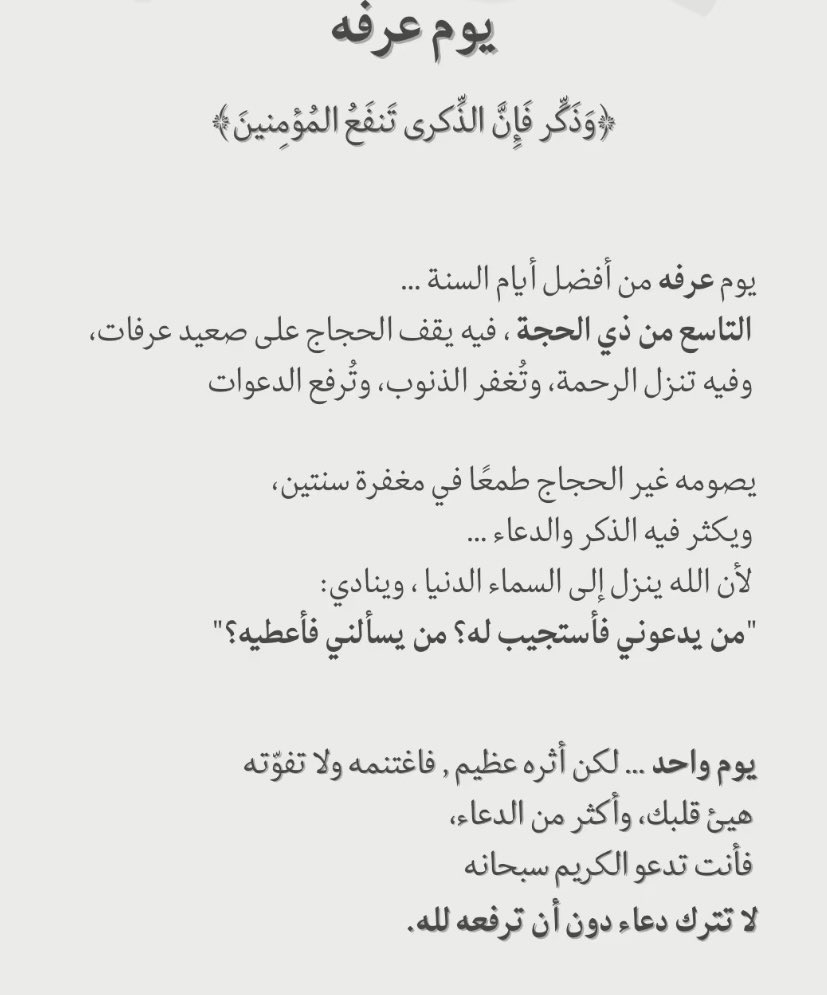 يوم عرفه

﴿وَذَكِّر فَإِنَّ الذِّكرى تَنفَعُ المُؤمِنينَ﴾

يوم عرفه من أفضل أيام السنة ...
التاسع من ذي الحجة ، فيه يقف الحجاج على صعيد عرفات، وفيه تنزل الرحمة، وتُغفر الذنوب، وتُرفع الدعوات

يصومه غير الحجاج طمعًا في مغفرة سنتين،
ويكثر فيه الذكر والدعاء ...
لأن الله ينزل إلى السماء الدنيا ، وينادي:
"من يدعوني فأستجيب له؟ من يسألني فأعطيه؟"

يوم واحد ... لكن أثره عظيم , فاغتنمه ولا تفوّته
هيئ قلبك، وأكثر من الدعاء،
فأنت تدعو الكريم سبحانه
لا تترك دعاء دون أن ترفعه لله.